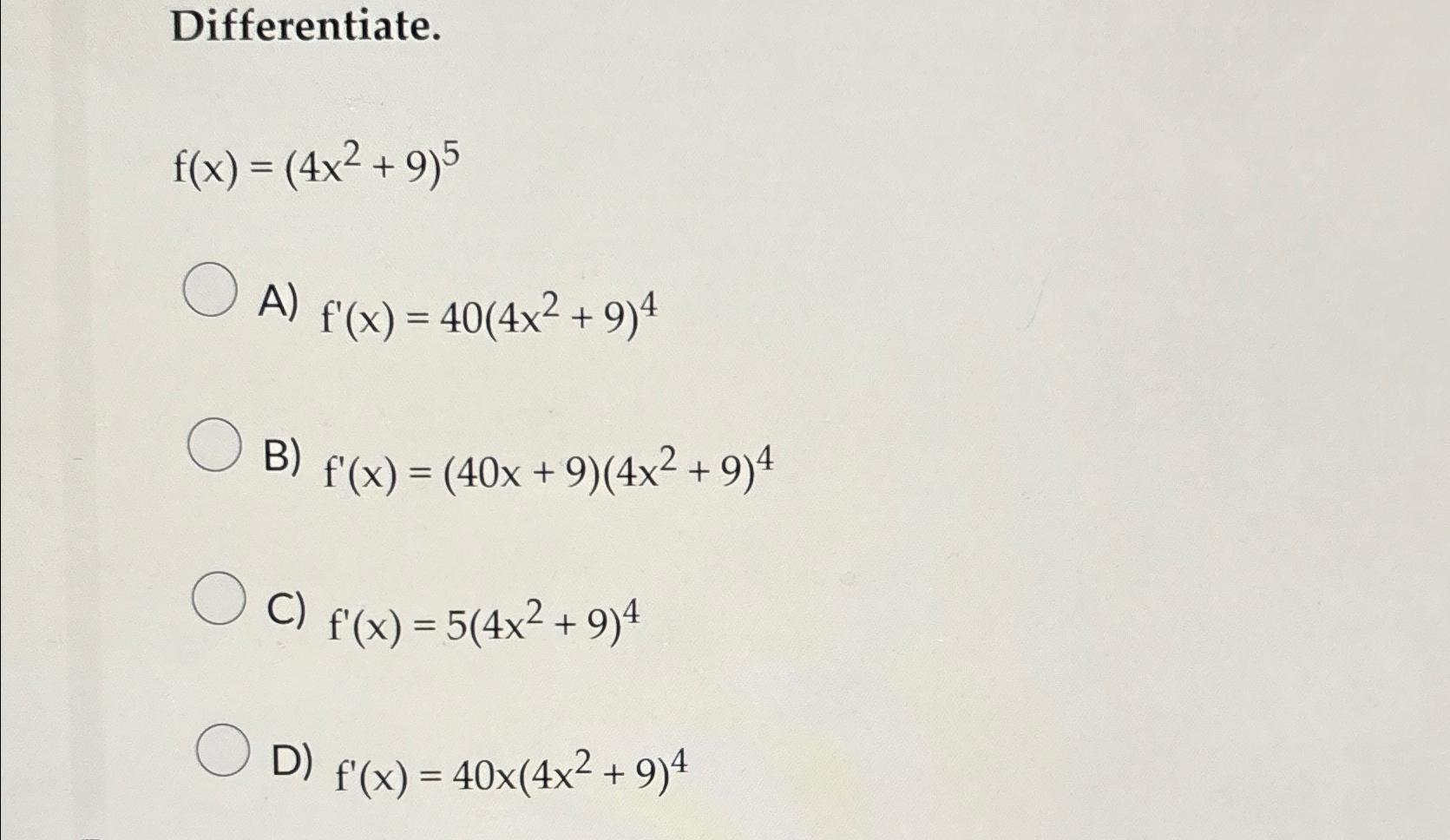 Differentiate.

$f(x) = (4x^2 + 9)^5$

A) $f'(x) = 40(4x^2 + 9)^4$

B) $f'(x) = (40x + 9)(4x^2 + 9)^4$

C) $f'(x) = 5(4x^2 + 9)^4$

D) $f'(x) = 40x(4x^2 + 9)^4$